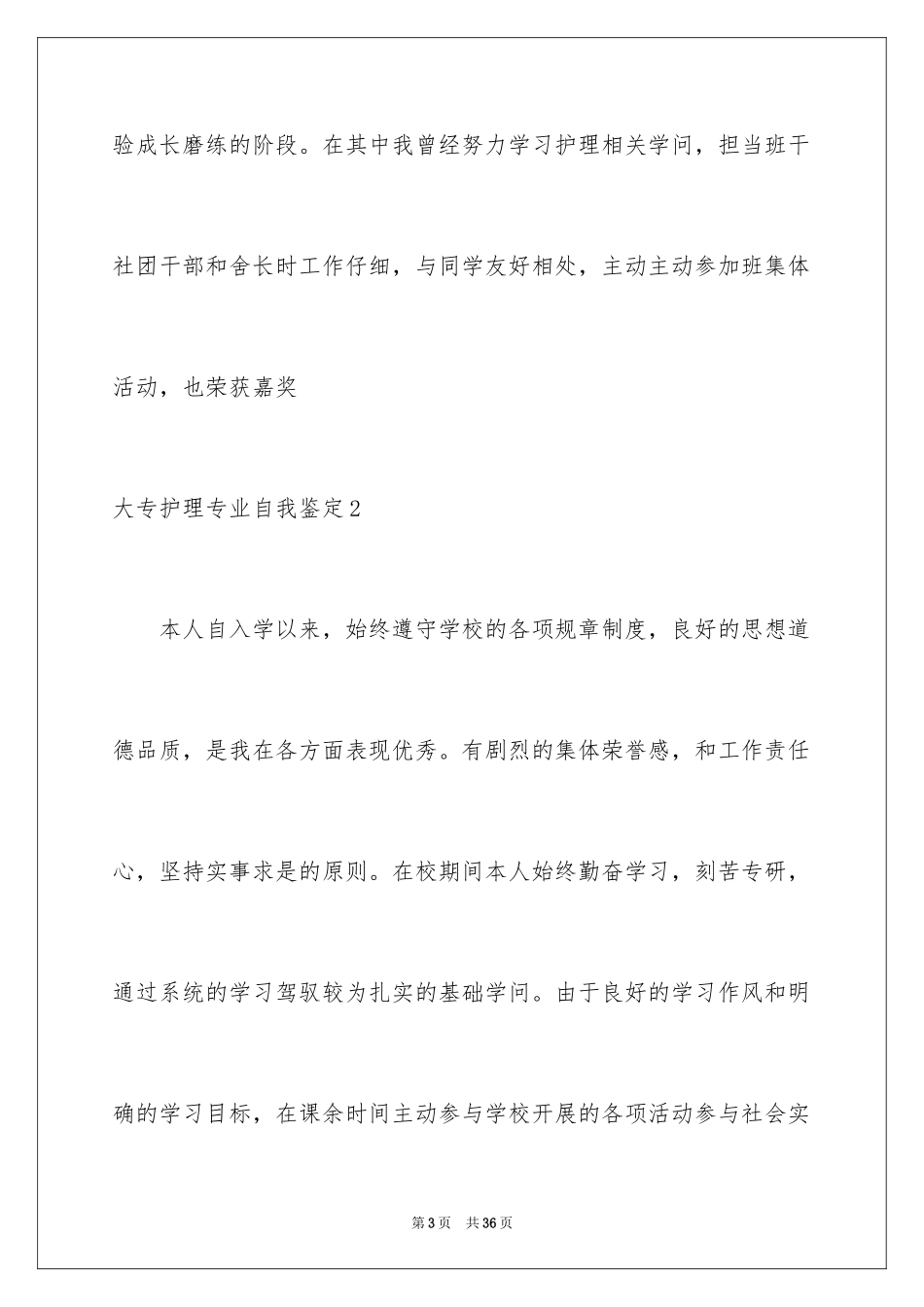 验成长磨练的阶段。在其中我曾经努力学习护理相关学问，担当班干社团干部和舍长时工作仔细，与同学友好相处，主动主动参加班集体活动，也荣获嘉奖

大专护理专业自我鉴定2

本人自入学以来，始终遵守学校的各项规章制度，良好的思想道德品质，是我在各方面表现优秀。有剧烈的集体荣誉感，和工作责任心，坚持实事求是的原则。在校期间本人始终勤奋学习，刻苦专研，通过系统的学习驾驭较为扎实的基础学问。由于良好的学习作风和明确的学习目标，在课余时间主动参与学校开展的各项活动参与社会实

第3页 共36页